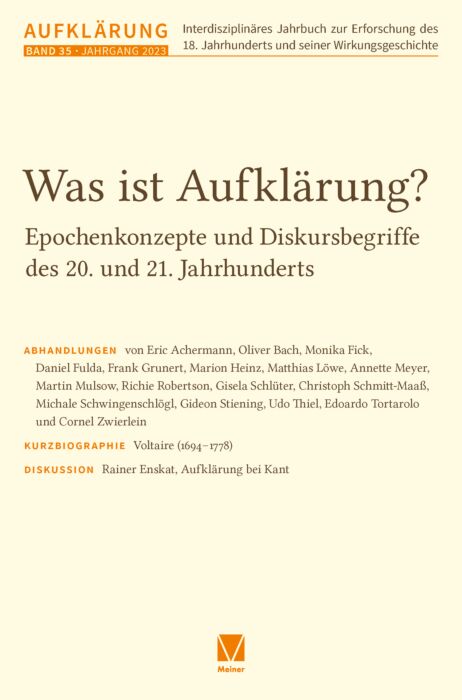 AUFKLÄRUNG
BAND 35 · JAHRGANG 2023

Interdisziplinäres Jahrbuch zur Erforschung des 18. Jahrhunderts und seiner Wirkungsgeschichte

Was ist Aufklärung?

Epochenkonzepte und Diskursbegriffe des 20. und 21. Jahrhunderts

ABHANDLUNGEN von Eric Achermann, Oliver Bach, Monika Fick, Daniel Fulda, Frank Grunert, Marion Heinz, Matthias Löwe, Annette Meyer, Martin Mulsow, Richie Robertson, Gisela Schlüter, Christoph Schmitt-Maaß, Michale Schwingenschlögl, Gideon Stiening, Udo Thiel, Edoardo Tortarolo und Cornel Zwierlein

KURZBIOGRAPHIE Voltaire (1694–1778)

DISKUSSION Rainer Enskat, Aufklärung bei Kant

Meiner